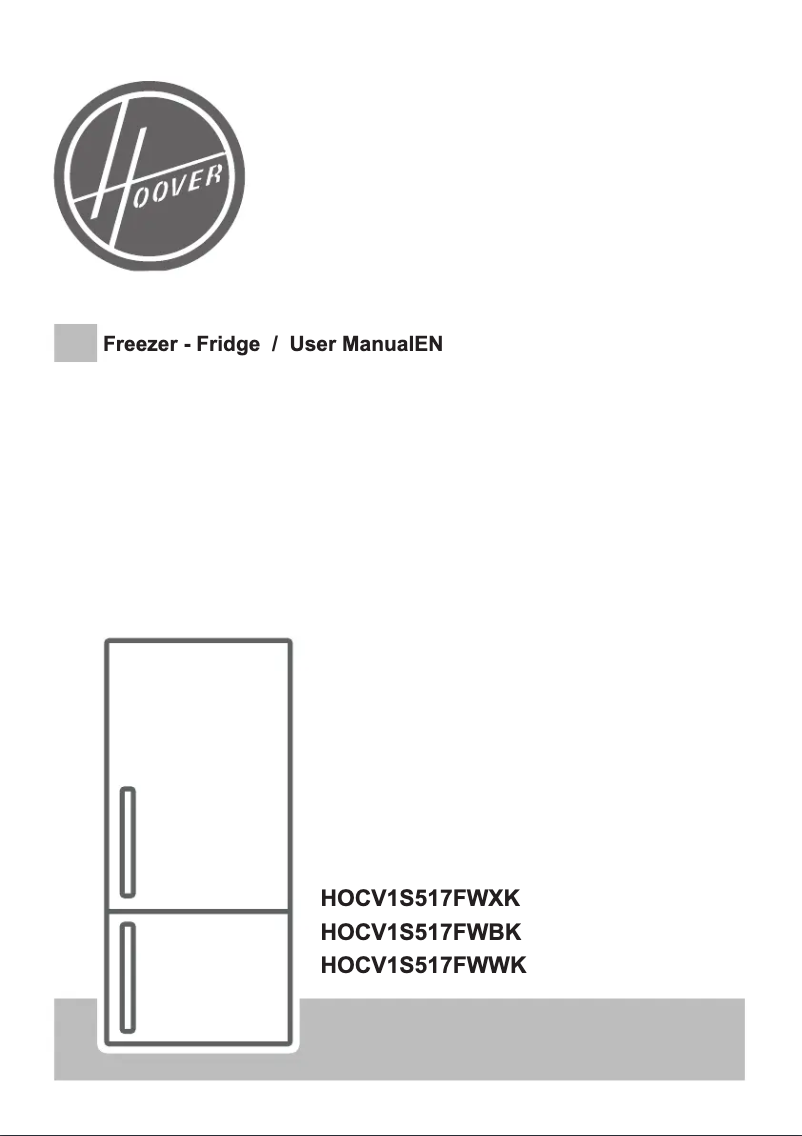 HOOVER

Freezer - Fridge / User ManualEN

HOCV1S517FWXK
HOCV1S517FWBK
HOCV1S517FWWK